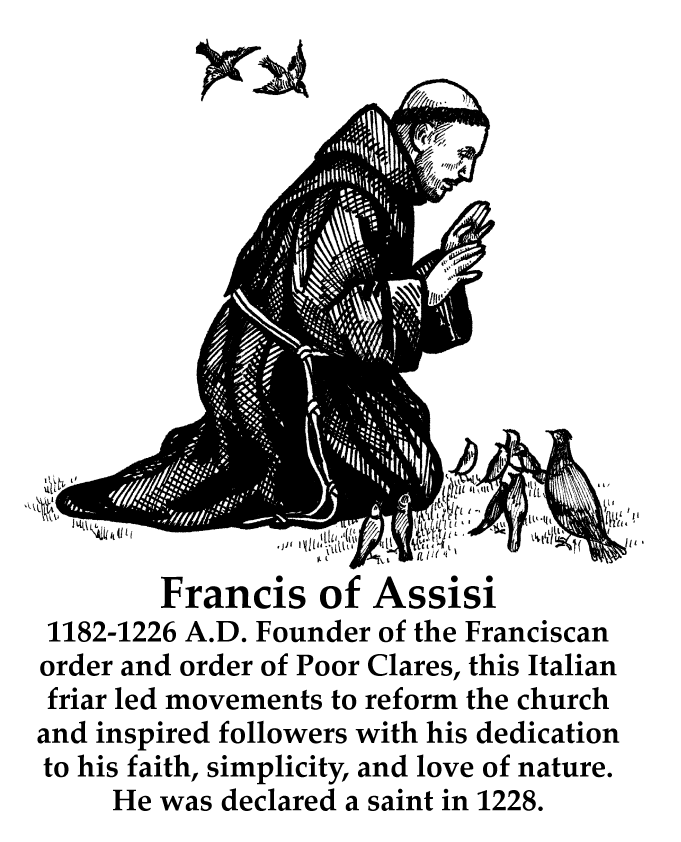 Francis of Assisi

1182-1226 A.D. Founder of the Franciscan order and order of Poor Clares, this Italian friar led movements to reform the church and inspired followers with his dedication to his faith, simplicity, and love of nature. He was declared a saint in 1228.